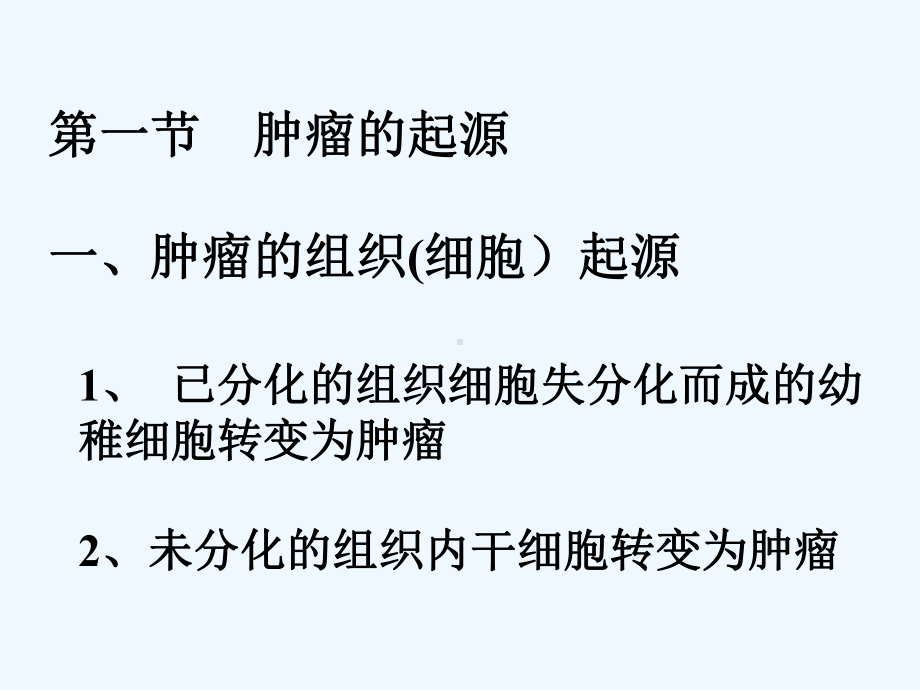 第一节　肿瘤的起源

一、肿瘤的组织(细胞）起源

1、　已分化的组织细胞失分化而成的幼稚细胞转变为肿瘤

2、未分化的组织内干细胞转变为肿瘤